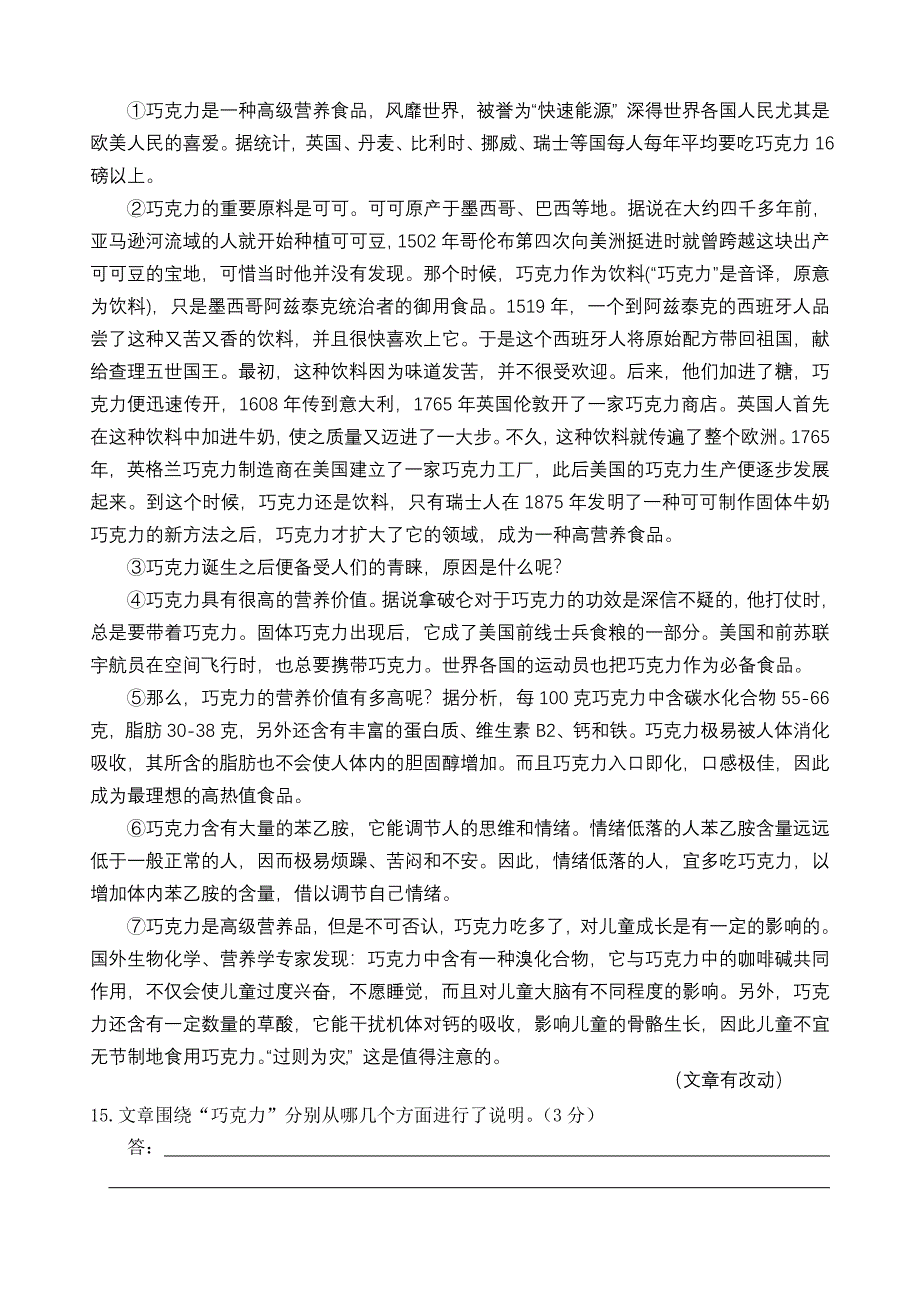 ①巧克力是一种高级营养食品，风靡世界，被誉为“快速能源” 深得世界各国人民尤其是欧美人民的喜爱。据统计，英国、丹麦、比利时、挪威、瑞士等国每人每年平均要吃巧克力 16 磅以上。

②巧克力的重要原料是可可。可可原产于墨西哥、巴西等地。据说在大约四千多年前，亚马逊河流域的人就开始种植可可豆，1502 年哥伦布第四次向美洲挺进时就曾跨越这块出产可可豆的宝地，可惜当时他并没有发现。那个时候，巧克力作为饮料(“巧克力”是音译，原意为饮料)，只是墨西哥阿兹泰克统治者的御用食品。1519 年，一个到阿兹泰克的西班牙人品尝了这种又苦又香的饮料，并且很快喜欢上它。于是这个西班牙人将原始配方带回祖国，献给查理五世国王。最初，这种饮料因为味道发苦，并不很受欢迎。后来，他们加进了糖，巧克力便迅速传开，1608 年传到意大利，1765 年英国伦敦开了一家巧克力商店。英国人首先在这种饮料中加进牛奶，使之质量又迈进了一大步。不久，这种饮料就传遍了整个欧洲。1765 年，英格兰巧克力制造商在美国建立了一家巧克力工厂，此后美国的巧克力生产便逐步发展起来。到这个时候，巧克力还是饮料，只有瑞士人在 1875 年发明了一种可可制作固体牛奶巧克力的新方法之后，巧克力才扩大了它的领域，成为一种高营养食品。

③巧克力诞生之后便备受人们的青睐，原因是什么呢？

④巧克力具有很高的营养价值。据说拿破仑对于巧克力的功效是深信不疑的，他打仗时，总是要带着巧克力。固体巧克力出现后，它成了美国前线士兵食粮的一部分。美国和前苏联宇航员在空间飞行时，也总要携带巧克力。世界各国的运动员也把巧克力作为必备食品。

⑤那么，巧克力的营养价值有多高呢？据分析，每 100 克巧克力中含碳水化合物 55-66 克，脂肪 30-38 克，另外还含有丰富的蛋白质、维生素 B2、钙和铁。巧克力极易被人体消化吸收，其所含的脂肪也不会使人体内的胆固醇增加。而且巧克力入口即化，口感极佳，因此成为最理想的高热值食品。

⑥巧克力含有大量的苯乙胺，它能调节人的思维和情绪。情绪低落的人苯乙胺含量远远低于一般正常的人，因而极易烦躁、苦闷和不安。因此，情绪低落的人，宜多吃巧克力，以增加体内苯乙胺的含量，借以调节自己情绪。

⑦巧克力是高级营养品，但是不可否认，巧克力吃多了，对儿童成长是有一定的影响的。国外生物化学、营养学专家发现：巧克力中含有一种溴化合物，它与巧克力中的咖啡碱共同作用，不仅会使儿童过度兴奋，不愿睡觉，而且对儿童大脑有不同程度的影响。另外，巧克力还含有一定数量的草酸，它能干扰机体对钙的吸收，影响儿童的骨骼生长，因此儿童不宜无节制地食用巧克力。“过则为灾” 这是值得注意的。

（文章有改动）

15. 文章围绕“巧克力”分别从哪几个方面进行了说明。（3 分）

答：